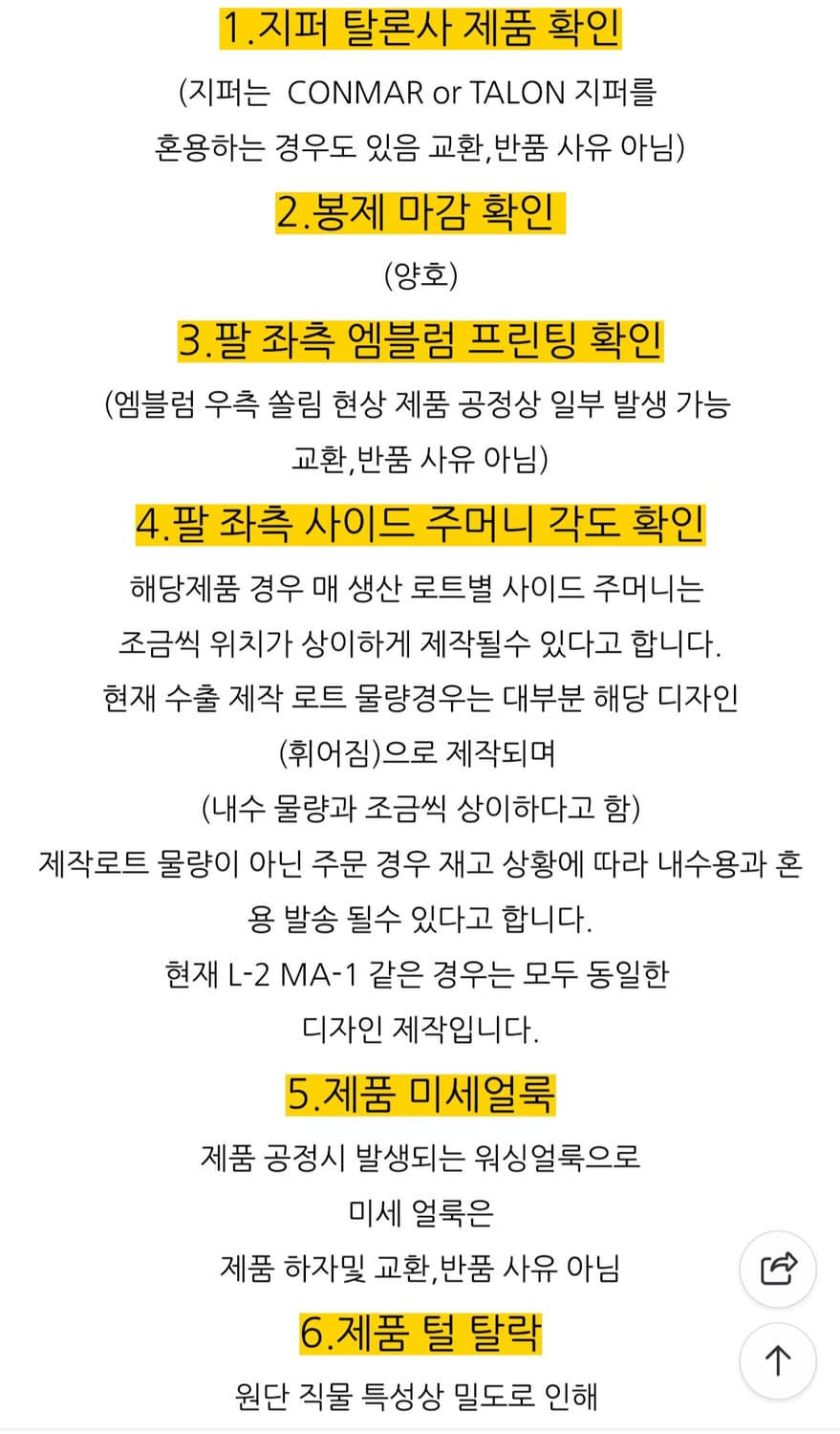 1.지퍼 탈론사 제품 확인

(지퍼는 CONMAR or TALON 지퍼를 혼용하는 경우도 있음 교환,반품 사유 아님)

2.봉제 마감 확인

(양호)

3.팔 좌측 엠블럼 프린팅 확인

(엠블럼 우측 쏠림 현상 제품 공정상 일부 발생 가능 교환,반품 사유 아님)

4.팔 좌측 사이드 주머니 각도 확인

해당제품 경우 매 생산 로트별 사이드 주머니는 조금씩 위치가 상이하게 제작될수 있다고 합니다.

현재 수출 제작 로트 물량경우는 대부분 해당 디자인 (휘어짐)으로 제작되며

(내수 물량과 조금씩 상이하다고 함)

제작로트 물량이 아닌 주문 경우 재고 상황에 따라 내수용과 혼용 발송 될수 있다고 합니다.

현재 L-2 MA-1 같은 경우는 모두 동일한 디자인 제작입니다.

5.제품 미세얼룩

제품 공정시 발생되는 워싱얼룩으로 미세 얼룩은 제품 하자및 교환,반품 사유 아님

6.제품 털 탈락

원단 직물 특성상 밀도로 인해